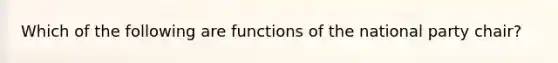 Which of the following are functions of the national party chair?